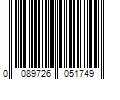 0 089726 051749